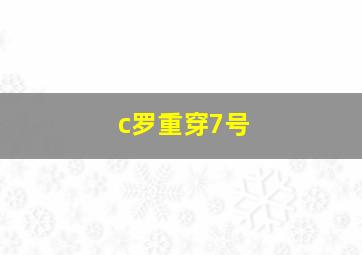 c罗重穿7号